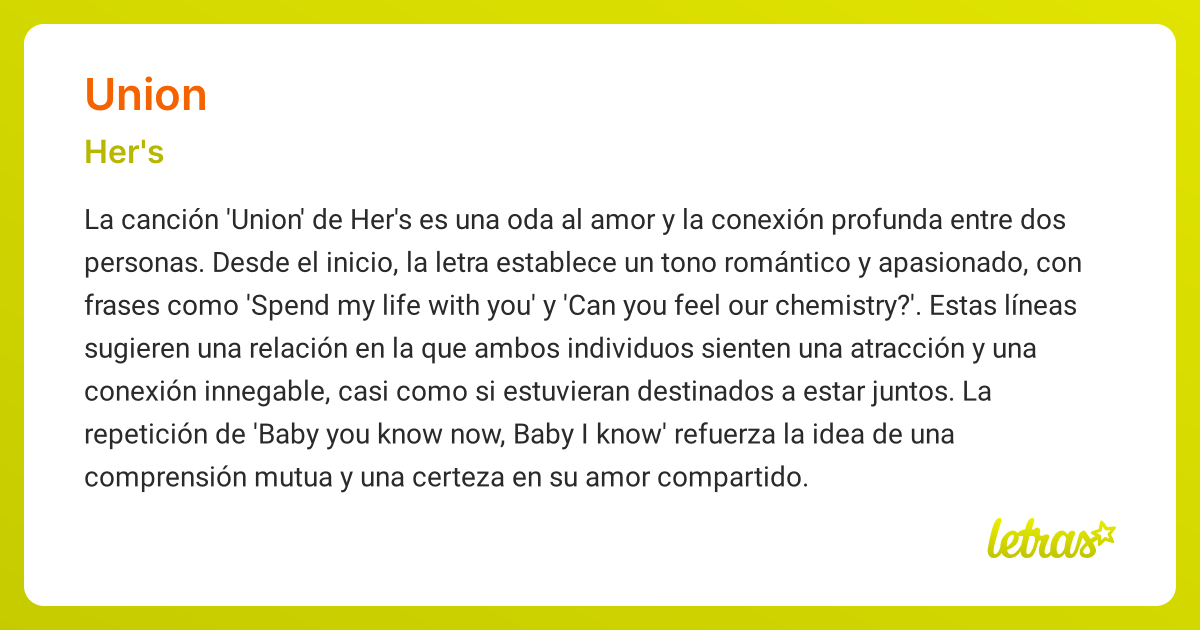 Union

Her's

La canción 'Union' de Her's es una oda al amor y la conexión profunda entre dos personas. Desde el inicio, la letra establece un tono romántico y apasionado, con frases como 'Spend my life with you' y 'Can you feel our chemistry?'. Estas líneas sugieren una relación en la que ambos individuos sienten una atracción y una conexión innegable, casi como si estuvieran destinados a estar juntos. La repetición de 'Baby you know now, Baby I know' refuerza la idea de una comprensión mutua y una certeza en su amor compartido.

letras